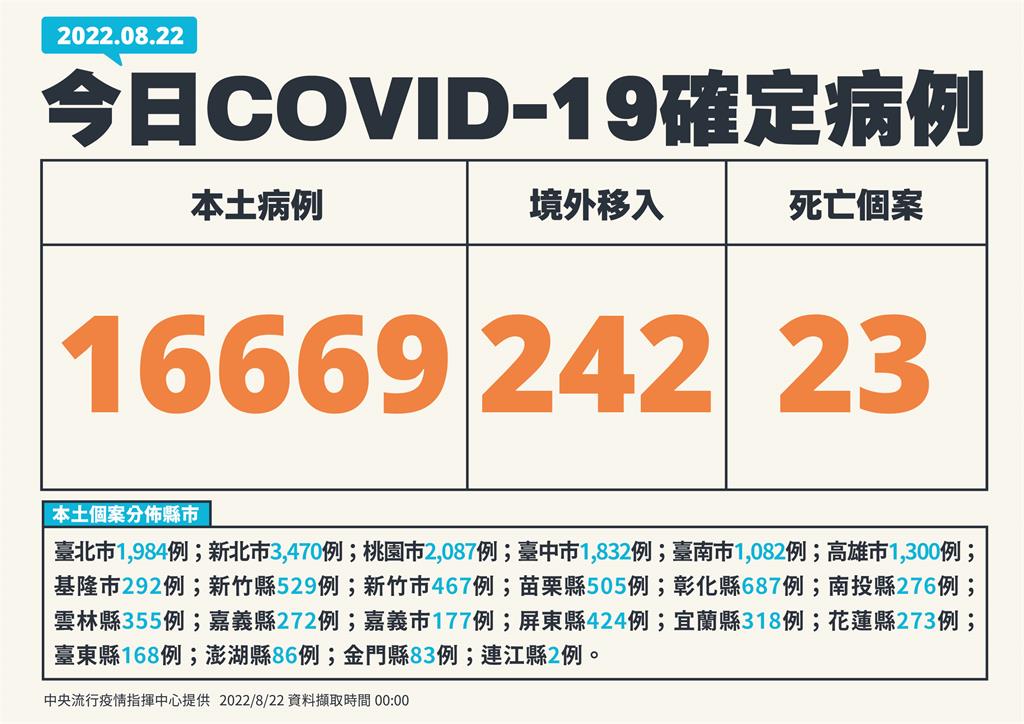 2022.08.22

今日COVID-19確定病例

| 本土病例 | 境外移入 | 死亡個案 |
|---|---|---|
| 16669 | 242 | 23 |

本土個案分佈縣市

臺北市1,984例；新北市3,470例；桃園市2,087例；臺中市1,832例；臺南市1,082例；高雄市1,300例；基隆市292例；新竹縣529例；新竹市467例；苗栗縣505例；彰化縣687例；南投縣276例；雲林縣355例；嘉義縣272例；嘉義市177例；屏東縣424例；宜蘭縣318例；花蓮縣273例；臺東縣168例；澎湖縣86例；金門縣83例；連江縣2例。

中央流行疫情指揮中心提供 2022/8/22 資料擷取時間 00:00